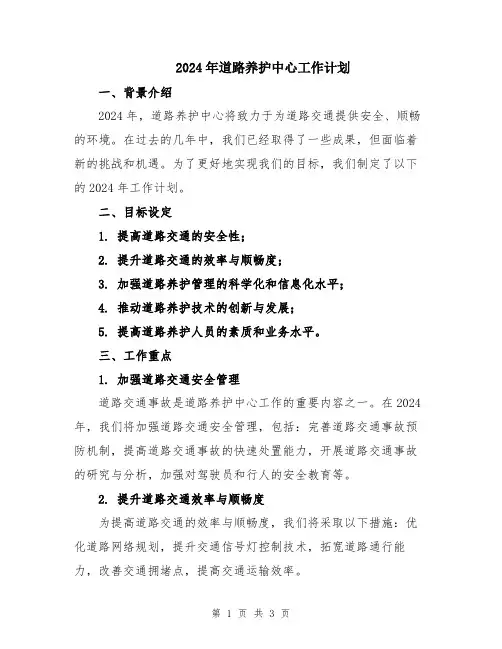 2024年道路养护中心工作计划

一、背景介绍

2024年，道路养护中心将致力于为道路交通提供安全、顺畅的环境。在过去的几年中，我们已经取得了一些成果，但面临着新的挑战和机遇。为了更好地实现我们的目标，我们制定了以下的2024年工作计划。

二、目标设定

1. 提高道路交通的安全性；

2. 提升道路交通的效率与顺畅度；

3. 加强道路养护管理的科学化和信息化水平；

4. 推动道路养护技术的创新与发展；

5. 提高道路养护人员的素质和业务水平。

三、工作重点

1. 加强道路交通安全管理

道路交通事故是道路养护中心工作的重要内容之一。在2024年，我们将加强道路交通安全管理，包括：完善道路交通事故预防机制，提高道路交通事故的快速处置能力，开展道路交通事故的研究与分析，加强对驾驶员和行人的安全教育等。

2. 提升道路交通效率与顺畅度

为提高道路交通的效率与顺畅度，我们将采取以下措施：优化道路网络规划，提升交通信号灯控制技术，拓宽道路通行能力，改善交通拥堵点，提高交通运输效率。

第 1 页 共 3 页